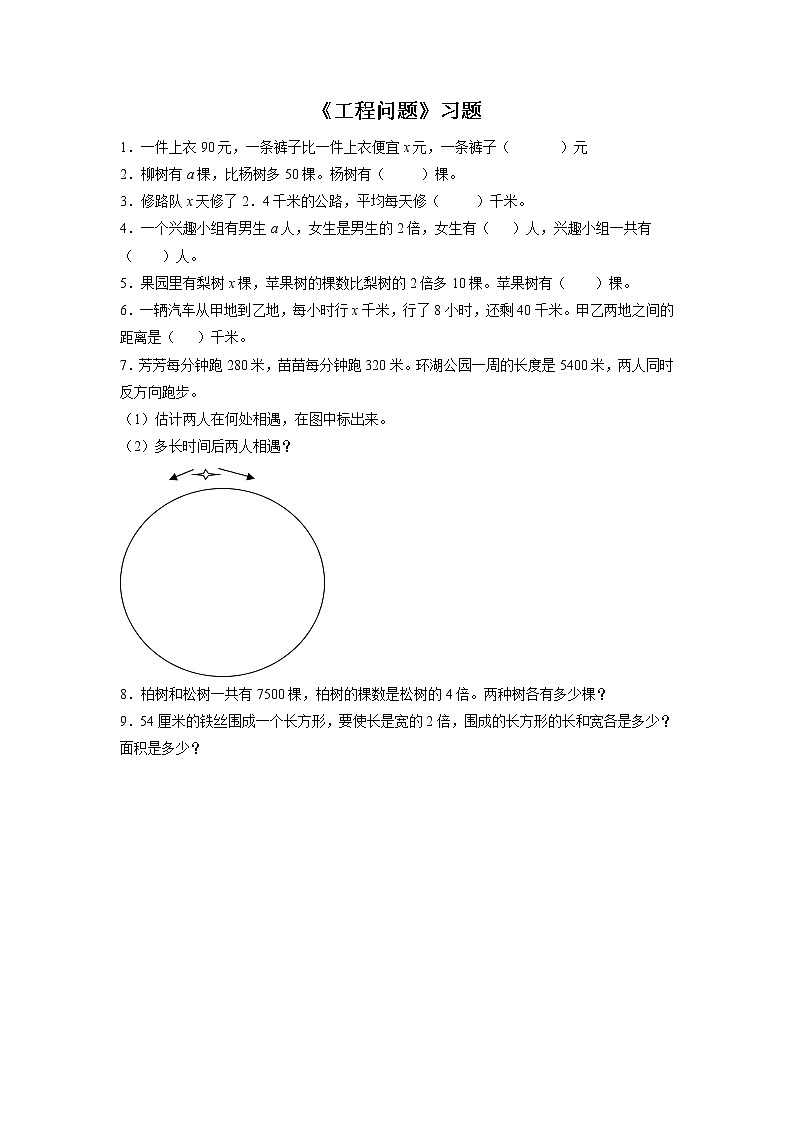 《工程问题》习题

1．一件上衣 90 元，一条裤子比一件上衣便宜 $x$ 元，一条裤子（　　）元

2．柳树有 $a$ 棵，比杨树多 50 棵。杨树有（　　）棵。

3．修路队 $x$ 天修了 2．4 千米的公路，平均每天修（　　）千米。

4．一个兴趣小组有男生 $a$ 人，女生是男生的 2 倍，女生有（　）人，兴趣小组一共有（　）人。

5．果园里有梨树 $x$ 棵，苹果树的棵数比梨树的 2 倍多 10 棵。苹果树有（　）棵。

6．一辆汽车从甲地到乙地，每小时行 $x$ 千米，行了 8 小时，还剩 40 千米。甲乙两地之间的距离是（　）千米。

7．芳芳每分钟跑 280 米，苗苗每分钟跑 320 米。环湖公园一周的长度是 5400 米，两人同时反方向跑步。

（1）估计两人在何处相遇，在图中标出来。

（2）多长时间后两人相遇？

8．柏树和松树一共有 7500 棵，柏树的棵数是松树的 4 倍。两种树各有多少棵？

9．54 厘米的铁丝围成一个长方形，要使长是宽的 2 倍，围成的长方形的长和宽各是多少？面积是多少？